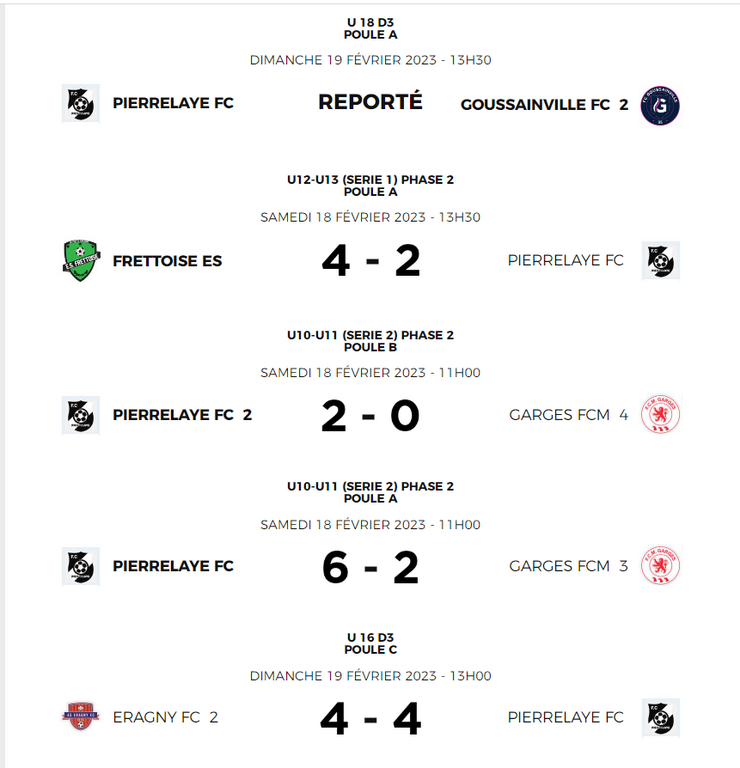 U 18 D3
POULE A

DIMANCHE 19 FÉVRIER 2023 - 13H30

PIERRELAYE FC REPORTÉ GOUSSAINVILLE FC 2

U12-U13 (SERIE 1) PHASE 2
POULE A

SAMEDI 18 FÉVRIER 2023 - 13H30

FRETTOISE ES 4 - 2 PIERRELAYE FC

U10-U11 (SERIE 2) PHASE 2
POULE B

SAMEDI 18 FÉVRIER 2023 - 11H00

PIERRELAYE FC 2 2 - 0 GARGES FCM 4

U10-U11 (SERIE 2) PHASE 2
POULE A

SAMEDI 18 FÉVRIER 2023 - 11H00

PIERRELAYE FC 6 - 2 GARGES FCM 3

U 16 D3
POULE C

DIMANCHE 19 FÉVRIER 2023 - 13H00

ERAGNY FC 2 4 - 4 PIERRELAYE FC